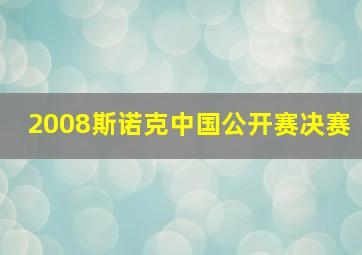 2008斯诺克中国公开赛决赛